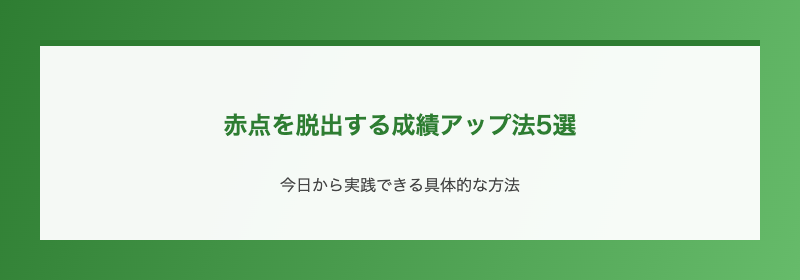 赤点を脱出する成績アップ法5選

今日から実践できる具体的な方法